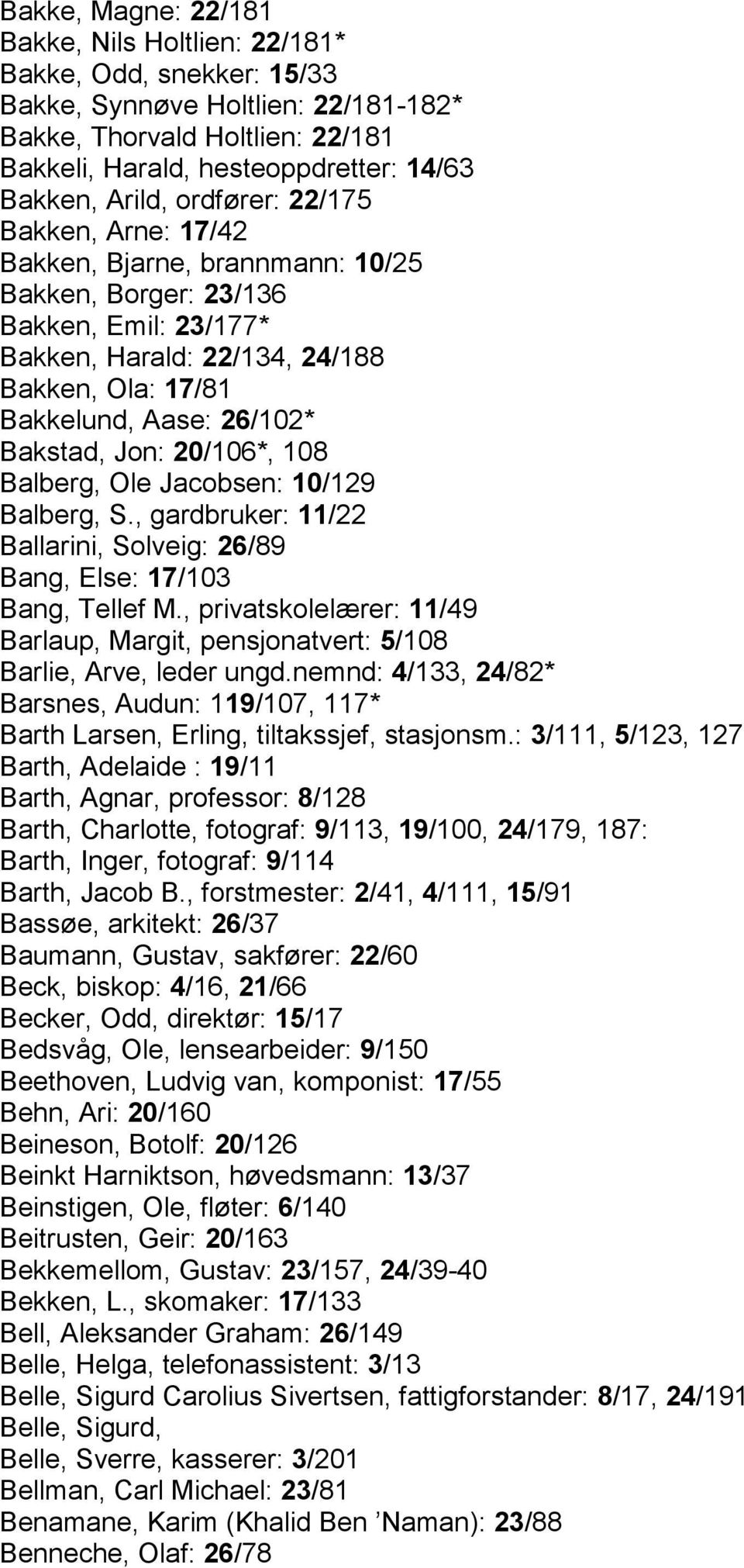 Bakke, Magne: 22/181
Bakke, Nils Holtlien: 22/181*
Bakke, Odd, snekker: 15/33
Bakke, Synnøve Holtlien: 22/181-182*
Bakke, Thorvald Holtlien: 22/181
Bakkeli, Harald, hesteoppdretter: 14/63
Bakken, Arild, ordfører: 22/175
Bakken, Arne: 17/42
Bakken, Bjarne, brannmann: 10/25
Bakken, Borger: 23/136
Bakken, Emil: 23/177*
Bakken, Harald: 22/134, 24/188
Bakken, Ola: 17/81
Bakkelund, Aase: 26/102*
Bakstad, Jon: 20/106*, 108
Balberg, Ole Jacobsen: 10/129
Balberg, S., gardbruker: 11/22
Ballarini, Solveig: 26/89
Bang, Else: 17/103
Bang, Tellef M., privatskolelærer: 11/49
Barlaup, Margit, pensjonatvert: 5/108
Barlie, Arve, leder ungd.nemnd: 4/133, 24/82*
Barsnes, Audun: 119/107, 117*
Barth Larsen, Erling, tiltakssjef, stasjonsm.: 3/111, 5/123, 127
Barth, Adelaide : 19/11
Barth, Agnar, professor: 8/128
Barth, Charlotte, fotograf: 9/113, 19/100, 24/179, 187:
Barth, Inger, fotograf: 9/114
Barth, Jacob B., forstmester: 2/41, 4/111, 15/91
Bassøe, arkitekt: 26/37
Baumann, Gustav, sakfører: 22/60
Beck, biskop: 4/16, 21/66
Becker, Odd, direktør: 15/17
Bedsvåg, Ole, lensearbeider: 9/150
Beethoven, Ludvig van, komponist: 17/55
Behn, Ari: 20/160
Beineson, Botolf: 20/126
Beinkt Harniktson, høvedsmann: 13/37
Beinstigen, Ole, fløter: 6/140
Beitrusten, Geir: 20/163
Bekkemellom, Gustav: 23/157, 24/39-40
Bekken, L., skomaker: 17/133
Bell, Aleksander Graham: 26/149
Belle, Helga, telefonassistent: 3/13
Belle, Sigurd Carolius Sivertsen, fattigforstander: 8/17, 24/191
Belle, Sigurd,
Belle, Sverre, kasserer: 3/201
Bellman, Carl Michael: 23/81
Benamane, Karim (Khalid Ben ’Naman): 23/88
Benneche, Olaf: 26/78